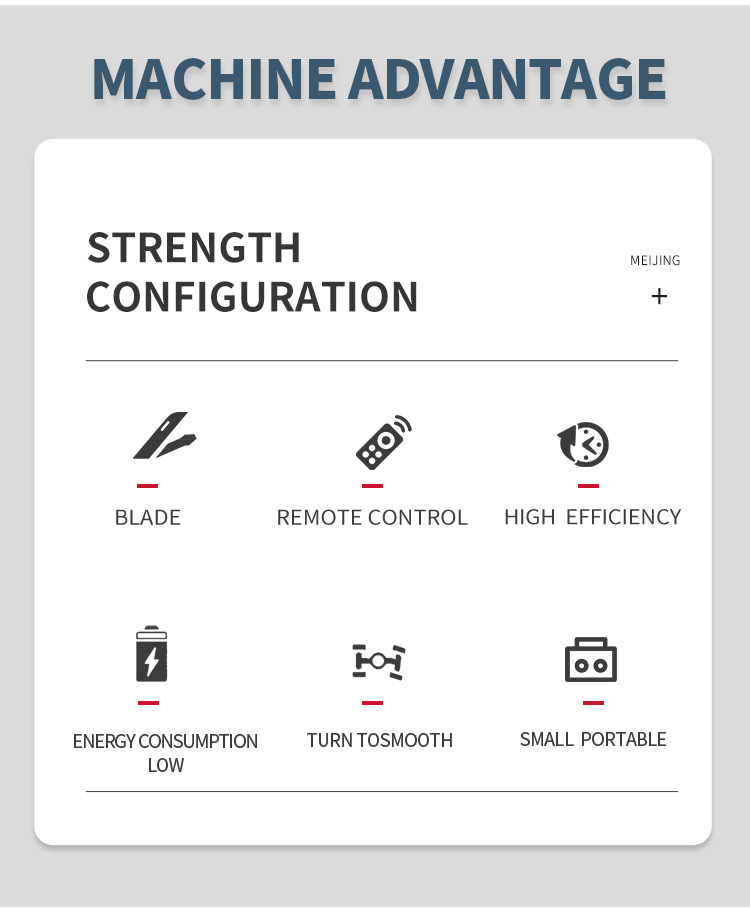 MACHINE ADVANTAGE

STRENGTH CONFIGURATION

MEIJING
+

BLADE

REMOTE CONTROL

HIGH EFFICIENCY

ENERGY CONSUMPTION LOW

TURN TOSMOOTH

SMALL PORTABLE